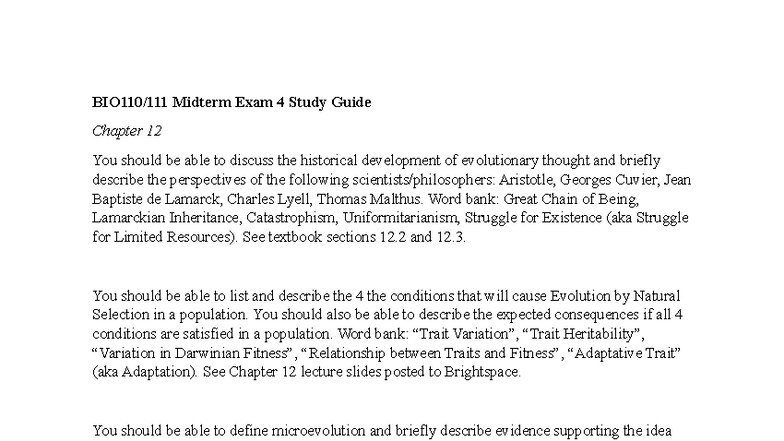 BIO110/111 Midterm Exam 4 Study Guide

Chapter 12

You should be able to discuss the historical development of evolutionary thought and briefly describe the perspectives of the following scientists/philosophers: Aristotle, Georges Cuvier, Jean Baptiste de Lamarck, Charles Lyell, Thomas Malthus. Word bank: Great Chain of Being, Lamarckian Inheritance, Catastrophism, Uniformitarianism, Struggle for Existence (aka Struggle for Limited Resources). See textbook sections 12.2 and 12.3.

You should be able to list and describe the 4 the conditions that will cause Evolution by Natural Selection in a population. You should also be able to describe the expected consequences if all 4 conditions are satisfied in a population. Word bank: “Trait Variation”, “Trait Heritability”, “Variation in Darwinian Fitness”, “Relationship between Traits and Fitness”, “Adaptative Trait” (aka Adaptation). See Chapter 12 lecture slides posted to Brightspace.

You should be able to define microevolution and briefly describe evidence supporting the idea